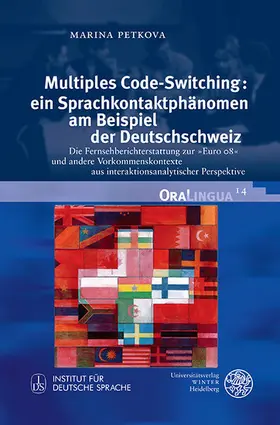 MARINA PETKOVA

Multiples Code-Switching: ein Sprachkontaktphänomen am Beispiel der Deutschschweiz

Die Fernsehberichterstattung zur »Euro 08« und andere Vorkommenskontexte aus interaktionsanalytischer Perspektive

ORALINGUA 14

IDS INSTITUT FÜR DEUTSCHE SPRACHE

Universitätsverlag WINTER Heidelberg